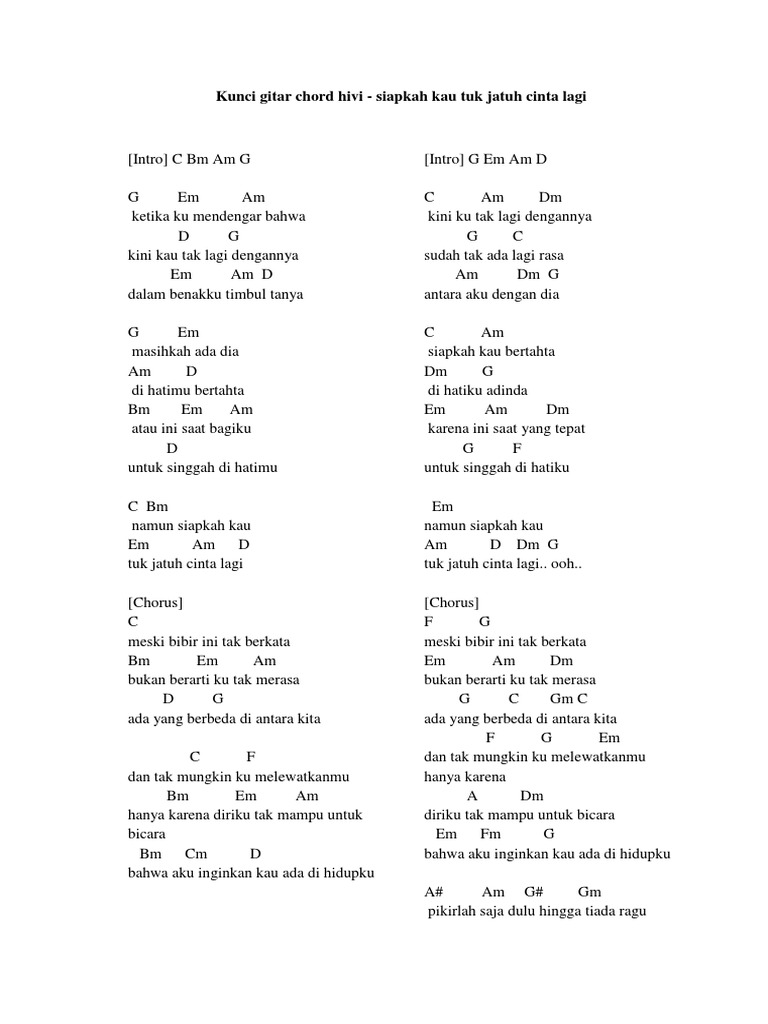 Kunci gitar chord hivi - siapkah kau tuk jatuh cinta lagi

[Intro] C Bm Am G

G Em Am
ketika ku mendengar bahwa
D G
kini kau tak lagi dengannya
Em Am D
dalam benakku timbul tanya

G Em
masihkah ada dia
Am D
di hatimu bertahta
Bm Em Am
atau ini saat bagiku
D
untuk singgah di hatimu

C Bm
namun siapkah kau
Em Am D
tuk jatuh cinta lagi

[Chorus]
C
meski bibir ini tak berkata
Bm Em Am
bukan berarti ku tak merasa
D G
ada yang berbeda di antara kita

C F
dan tak mungkin ku melewatkanmu
Bm Em Am
hanya karena diriku tak mampu untuk bicara
Bm Cm D
bahwa aku inginkan kau ada di hidupku

[Intro] G Em Am D

C Am Dm
kini ku tak lagi dengannya
G C
sudah tak ada lagi rasa
Am Dm G
antara aku dengan dia

C Am
siapkah kau bertahta
Dm G
di hatiku adinda
Em Am Dm
karena ini saat yang tepat
G F
untuk singgah di hatiku

Em
namun siapkah kau
Am D Dm G
tuk jatuh cinta lagi.. ooh..

[Chorus]
F G
meski bibir ini tak berkata
Em Am Dm
bukan berarti ku tak merasa
G C Gm C
ada yang berbeda di antara kita
F G Em
dan tak mungkin ku melewatkanmu
hanya karena
A Dm
diriku tak mampu untuk bicara
Em Fm G
bahwa aku inginkan kau ada di hidupku

A# Am G# Gm
pikirlah saja dulu hingga tiada ragu